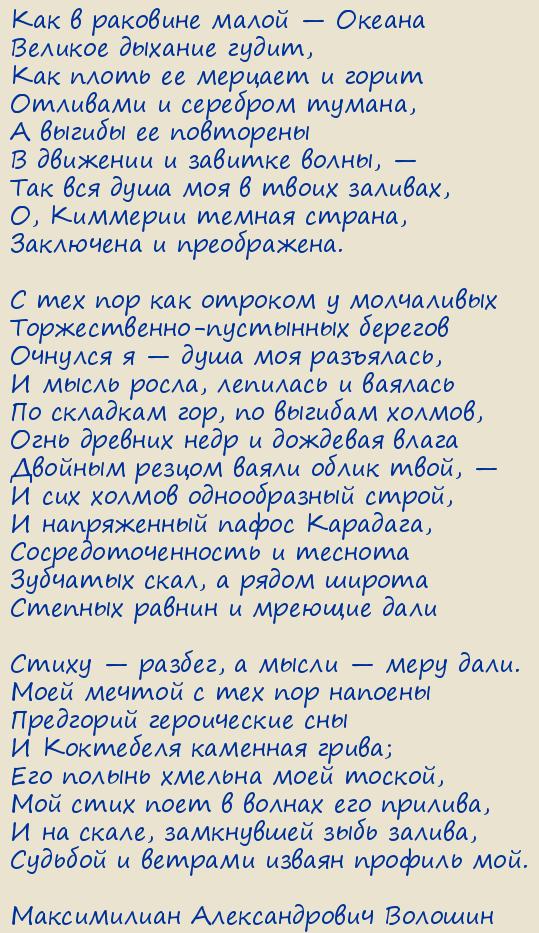 Как в раковине малой — Океана
Великое дыхание гудит,
Как плоть ее мерцает и горит
Отливами и серебром тумана,
А выгибы ее повторены
В движении и завитке волны, —
Так вся душа моя в твоих заливах,
О, Киммерии темная страна,
Заключена и преображена.

С тех пор как отроком у молчаливых
Торжественно-пустынных берегов
Очнулся я — душа моя разъялась,
И мысль росла, лепилась и ваялась
По складкам гор, по выгибам холмов,
Огнь древних недр и дождевая влага
Двойным резцом ваяли облик твой, —
И сих холмов однообразный строй,
И напряженный пафос Карадага,
Сосредоточенность и теснота
Зубчатых скал, а рядом широта
Степных равнин и мреющие дали

Стиху — разбег, а мысли — меру дали.
Моей мечтой с тех пор напоены
Предгорий героические сны
И Коктебеля каменная грива;
Его полынь хмельна моей тоской,
Мой стих поет в волнах его прилива,
И на скале, замкнувшей зыбь залива,
Судьбой и ветрами изваян профиль мой.

Максимилиан Александрович Волошин